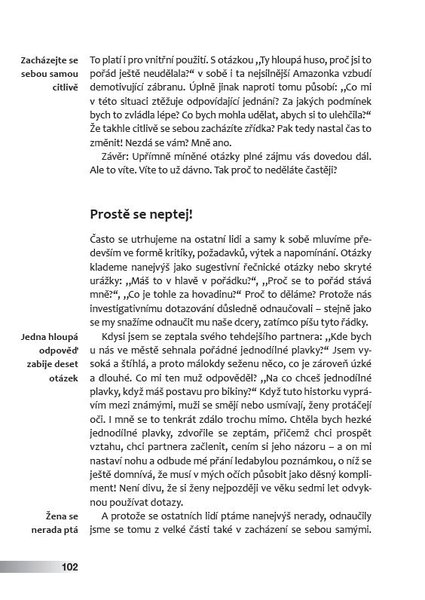 Zacházejte se sebou samou citlivě

To platí i pro vnitřní použití. S otázkou „Ty hloupá huso, proč jsi to pořád ještě neudělala?“ v sobě i ta nejsilnější Amazonka vzbudí demotivující zábranu. Úplně jinak naproti tomu působí: „Co mi v této situaci ztěžuje odpovídající jednání? Za jakých podmínek bych to zvládla lépe? Co bych mohla udělat, abych si to ulehčila?“ Že takhle citlivě se sebou zacházíte zřídka? Pak tedy nastal čas to změnit! Nezdá se vám? Mně ano.

Závěr: Upřímně míněné otázky plné zájmu vás dovedou dál. Ale to víte. Víte to už dávno. Tak proč to neděláte častěji?

Prostě se neptej!

Často se utrhujeme na ostatní lidi a samy k sobě mluvíme především ve formě kritiky, požadavků, výtek a napomínání. Otázky klademe nanejvýš jako sugestivní řečnické otázky nebo skryté urážky: „Máš to v hlavě v pořádku?“, „Proč se to pořád stává mně?“, „Co je tohle za hovadinu?“ Proč to děláme? Protože nás investigativnímu dotazování důsledně odnaučovali – stejně jako se my snažíme odnaučit mu naše dcery, zatímco píšu tyto řádky.

Jedna hloupá odpověď zabije deset otázek

Kdysi jsem se zeptala svého tehdejšího partnera: „Kde bych u nás ve městě sehnala pořádné jednodílné plavky?“ Jsem vysoká a štíhlá, a proto málokdy seženu něco, co je zároveň úzké a dlouhé. Co mi ten muž odpověděl? „Na co chceš jednodílné plavky, když máš postavu pro bikiny?“ Když tuto historku vyprávím mezi známými, muži se smějí nebo usmívají, ženy protáčejí oči. I mně se to tenkrát zdálo trochu mimo. Chtěla bych hezké jednodílné plavky, zdvořile se zeptám, přičemž chci prospět vztahu, chci partnera začlenit, cením si jeho názoru – a on mi nastaví nohu a odbude mé přání ledabylou poznámkou, o níž se ještě domnívá, že musí v mých očích působit jako děsný kompliment! Není divu, že si ženy nejpozději ve věku sedmi let odvyknou používat dotazy.

Žena se nerada ptá

A protože se ostatních lidí ptáme nanejvýš nerady, odnaučily jsme se tomu z velké části také v zacházení se sebou samými.

102